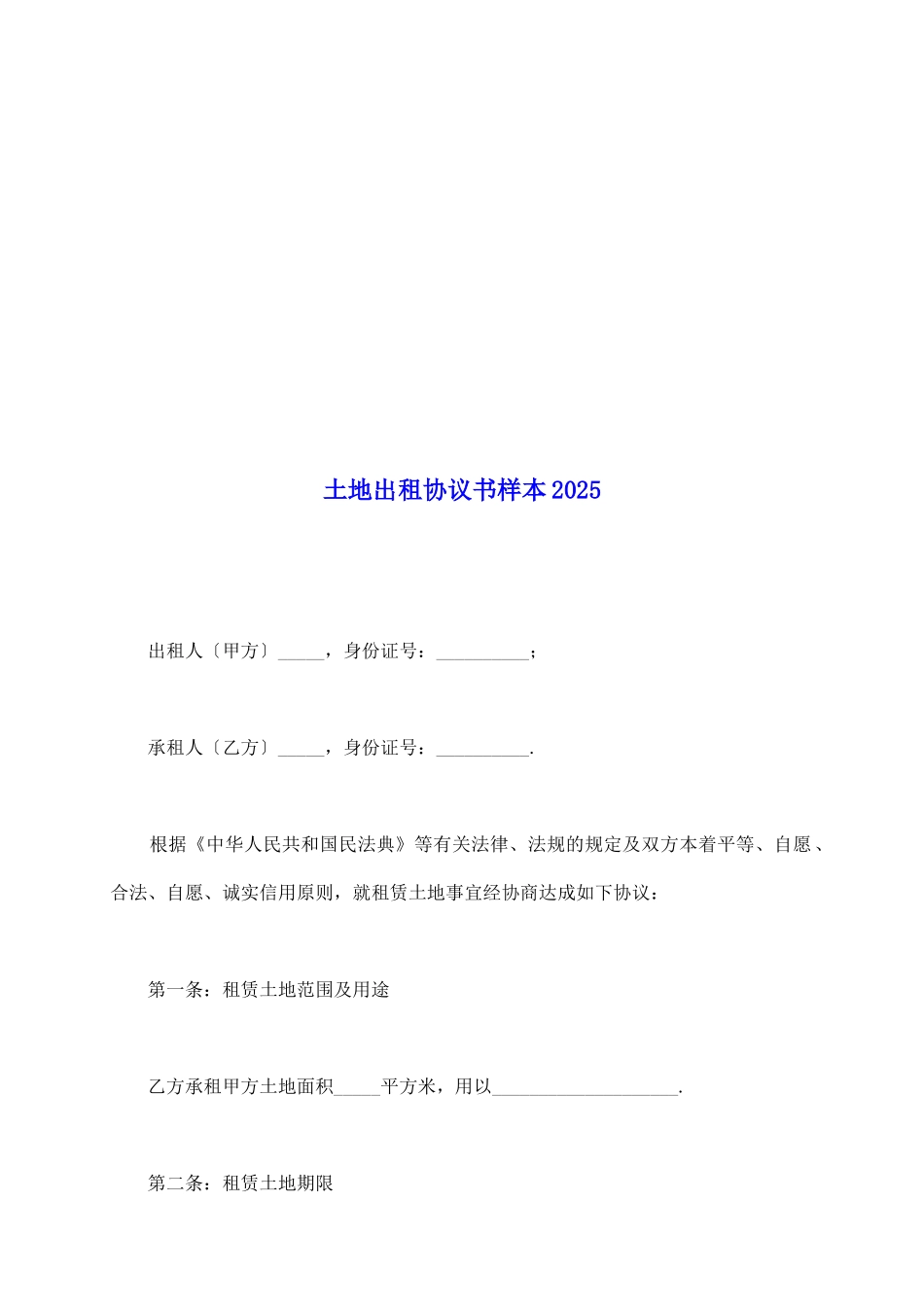 土地出租协议书样本2025

出租人〔甲方〕_____，身份证号：__________；

承租人〔乙方〕_____，身份证号：__________.

根据《中华人民共和国民法典》等有关法律、法规的规定及双方本着平等、自愿、合法、自愿、诚实信用原则，就租赁土地事宜经协商达成如下协议：

第一条：租赁土地范围及用途

乙方承租甲方土地面积_____平方米，用以____________________.

第二条：租赁土地期限